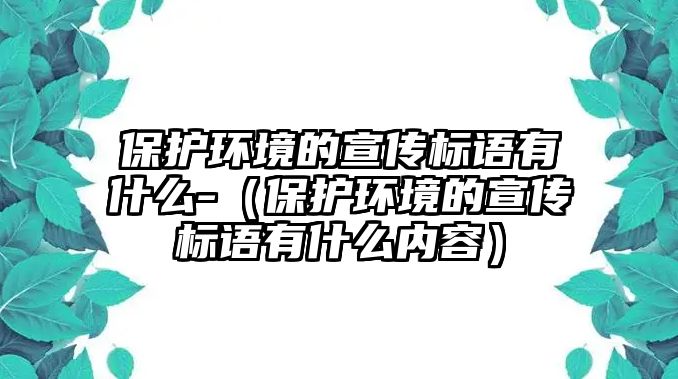 保护环境的宣传标语有什么-（保护环境的宣传标语有什么内容）